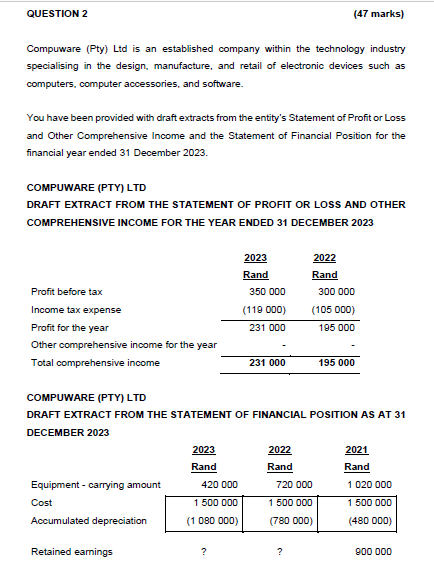 QUESTION 2 (47 marks)

Compuware (Pty) Ltd is an established company within the technology industry specialising in the design, manufacture, and retail of electronic devices such as computers, computer accessories, and software.

You have been provided with draft extracts from the entity's Statement of Profit or Loss and Other Comprehensive Income and the Statement of Financial Position for the financial year ended 31 December 2023.

COMPUWARE (PTY) LTD
DRAFT EXTRACT FROM THE STATEMENT OF PROFIT OR LOSS AND OTHER COMPREHENSIVE INCOME FOR THE YEAR ENDED 31 DECEMBER 2023

| | 2023 Rand | 2022 Rand |
|---|---|---|
| Profit before tax | 350 000 | 300 000 |
| Income tax expense | (119 000) | (105 000) |
| Profit for the year | 231 000 | 195 000 |
| Other comprehensive income for the year | - | - |
| Total comprehensive income | 231 000 | 195 000 |

COMPUWARE (PTY) LTD
DRAFT EXTRACT FROM THE STATEMENT OF FINANCIAL POSITION AS AT 31 DECEMBER 2023

| | 2023 Rand | 2022 Rand | 2021 Rand |
|---|---|---|---|
| Equipment - carrying amount | 420 000 | 720 000 | 1 020 000 |
| Cost | 1 500 000 | 1 500 000 | 1 500 000 |
| Accumulated depreciation | (1 080 000) | (780 000) | (480 000) |
| Retained earnings | ? | ? | 900 000 |